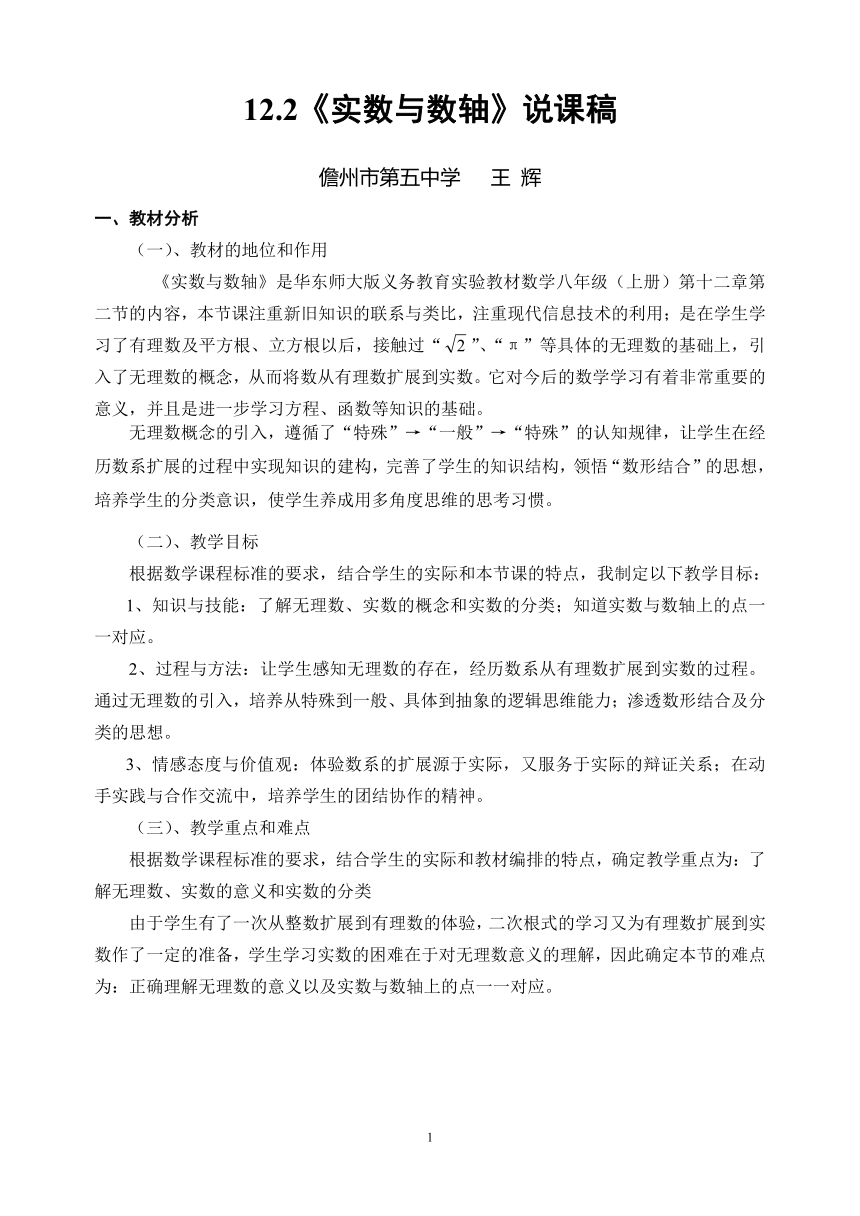 12.2《实数与数轴》说课稿

儋州市第五中学　王 辉

一、教材分析

（一）、教材的地位和作用

《实数与数轴》是华东师大版义务教育实验教材数学八年级（上册）第十二章第二节的内容，本节课注重新旧知识的联系与类比，注重现代信息技术的利用；是在学生学习了有理数及平方根、立方根以后，接触过“$\sqrt{2}$”、“π”等具体的无理数的基础上，引入了无理数的概念，从而将数从有理数扩展到实数。它对今后的数学学习有着非常重要的意义，并且是进一步学习方程、函数等知识的基础。

无理数概念的引入，遵循了“特殊”→“一般”→“特殊”的认知规律，让学生在经历数系扩展的过程中实现知识的建构，完善了学生的知识结构，领悟“数形结合”的思想，培养学生的分类意识，使学生养成用多角度思维的思考习惯。

（二）、教学目标

根据数学课程标准的要求，结合学生的实际和本节课的特点，我制定以下教学目标：

1、知识与技能：了解无理数、实数的概念和实数的分类；知道实数与数轴上的点一一对应。

2、过程与方法：让学生感知无理数的存在，经历数系从有理数扩展到实数的过程。通过无理数的引入，培养从特殊到一般、具体到抽象的逻辑思维能力；渗透数形结合及分类的思想。

3、情感态度与价值观：体验数系的扩展源于实际，又服务于实际的辩证关系；在动手实践与合作交流中，培养学生的团结协作的精神。

（三）、教学重点和难点

根据数学课程标准的要求，结合学生的实际和教材编排的特点，确定教学重点为：了解无理数、实数的意义和实数的分类

由于学生有了一次从整数扩展到有理数的体验，二次根式的学习又为有理数扩展到实数作了一定的准备，学生学习实数的困难在于对无理数意义的理解，因此确定本节的难点为：正确理解无理数的意义以及实数与数轴上的点一一对应。

1